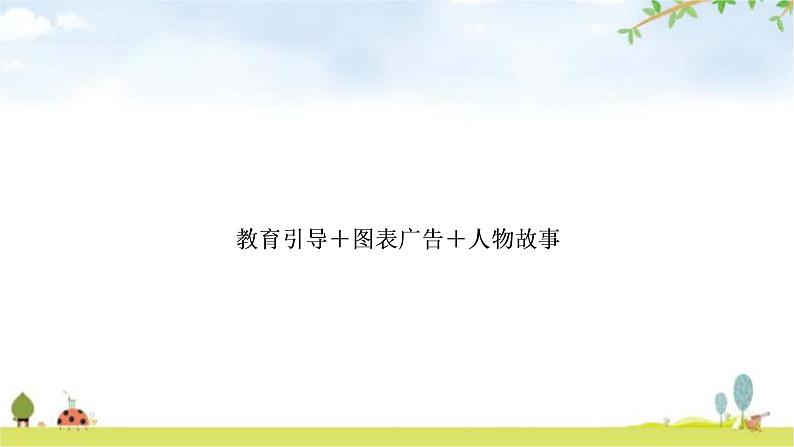 教育引导＋图表广告＋人物故事